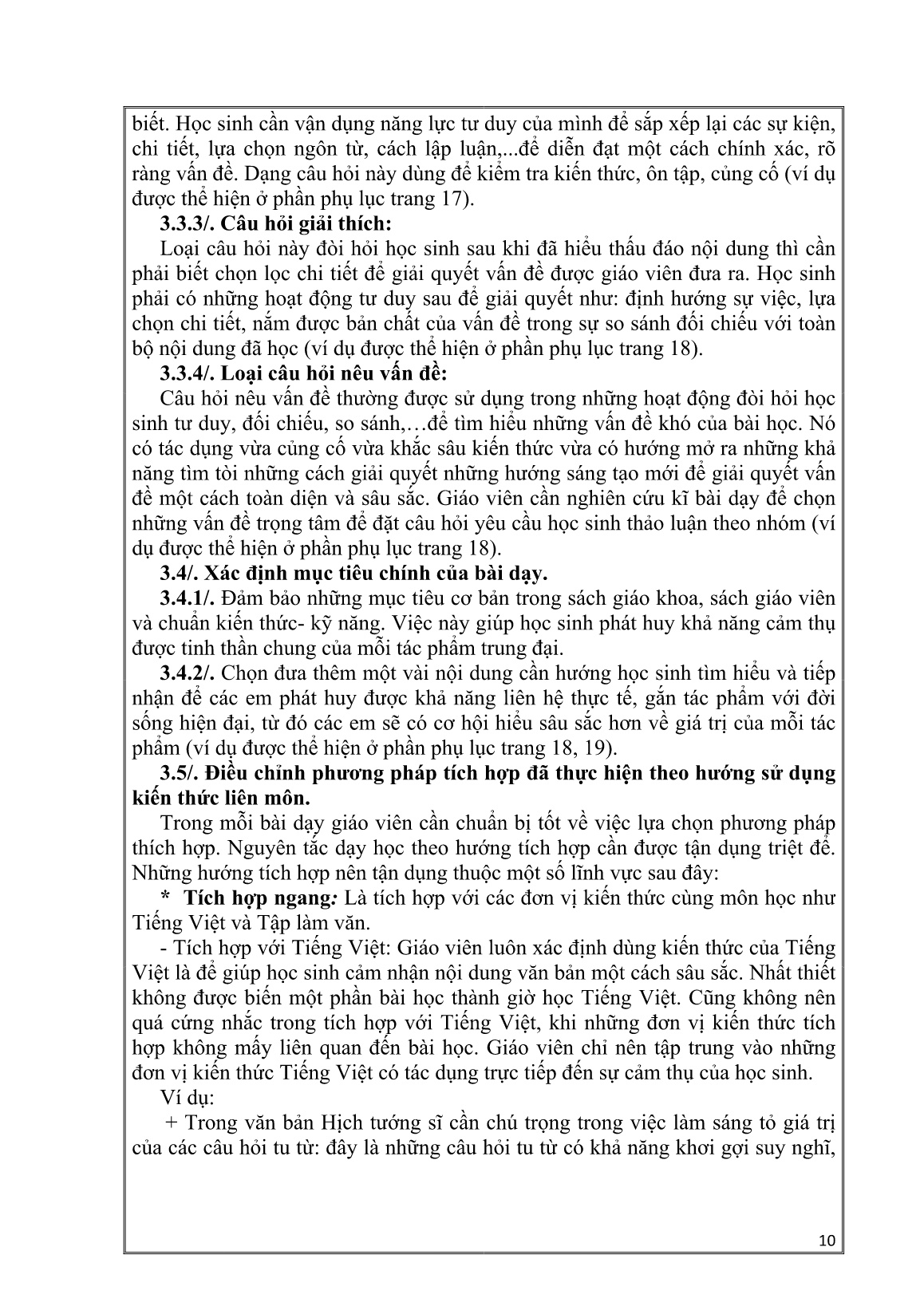 biết. Học sinh cần vận dụng năng lực tư duy của mình để sắp xếp lại các sự kiện, chi tiết, lựa chọn ngôn từ, cách lập luận,...để diễn đạt một cách chính xác, rõ ràng vấn đề. Dạng câu hỏi này dùng để kiểm tra kiến thức, ôn tập, củng cố (ví dụ được thể hiện ở phần phụ lục trang 17).

3.3.3/. Câu hỏi giải thích:

Loại câu hỏi này đòi hỏi học sinh sau khi đã hiểu thấu đáo nội dung thì cần phải biết chọn lọc chi tiết để giải quyết vấn đề được giáo viên đưa ra. Học sinh phải có những hoạt động tư duy sau để giải quyết như: định hướng sự việc, lựa chọn chi tiết, nắm được bản chất của vấn đề trong sự so sánh đối chiếu với toàn bộ nội dung đã học (ví dụ được thể hiện ở phần phụ lục trang 18).

3.3.4/. Loại câu hỏi nêu vấn đề:

Câu hỏi nêu vấn đề thường được sử dụng trong những hoạt động đòi hỏi học sinh tư duy, đối chiếu, so sánh,…để tìm hiểu những vấn đề khó của bài học. Nó có tác dụng vừa củng cố vừa khắc sâu kiến thức vừa có hướng mở ra những khả năng tìm tòi những cách giải quyết những hướng sáng tạo mới để giải quyết vấn đề một cách toàn diện và sâu sắc. Giáo viên cần nghiên cứu kĩ bài dạy để chọn những vấn đề trọng tâm để đặt câu hỏi yêu cầu học sinh thảo luận theo nhóm (ví dụ được thể hiện ở phần phụ lục trang 18).

3.4/. Xác định mục tiêu chính của bài dạy.

3.4.1/. Đảm bảo những mục tiêu cơ bản trong sách giáo khoa, sách giáo viên và chuẩn kiến thức- kỹ năng. Việc này giúp học sinh phát huy khả năng cảm thụ được tinh thần chung của mỗi tác phẩm trung đại.

3.4.2/. Chọn đưa thêm một vài nội dung cần hướng học sinh tìm hiểu và tiếp nhận để các em phát huy được khả năng liên hệ thực tế, gắn tác phẩm với đời sống hiện đại, từ đó các em sẽ có cơ hội hiểu sâu sắc hơn về giá trị của mỗi tác phẩm (ví dụ được thể hiện ở phần phụ lục trang 18, 19).

3.5/. Điều chỉnh phương pháp tích hợp đã thực hiện theo hướng sử dụng kiến thức liên môn.

Trong mỗi bài dạy giáo viên cần chuẩn bị tốt về việc lựa chọn phương pháp thích hợp. Nguyên tắc dạy học theo hướng tích hợp cần được tận dụng triệt để. Những hướng tích hợp nên tận dụng thuộc một số lĩnh vực sau đây:

* Tích hợp ngang: Là tích hợp với các đơn vị kiến thức cùng môn học như Tiếng Việt và Tập làm văn.

- Tích hợp với Tiếng Việt: Giáo viên luôn xác định dùng kiến thức của Tiếng Việt là để giúp học sinh cảm nhận nội dung văn bản một cách sâu sắc. Nhất thiết không được biến một phần bài học thành giờ học Tiếng Việt. Cũng không nên quá cứng nhắc trong tích hợp với Tiếng Việt, khi những đơn vị kiến thức tích hợp không mấy liên quan đến bài học. Giáo viên chỉ nên tập trung vào những đơn vị kiến thức Tiếng Việt có tác dụng trực tiếp đến sự cảm thụ của học sinh.

Ví dụ:

+ Trong văn bản Hịch tướng sĩ cần chú trọng trong việc làm sáng tỏ giá trị của các câu hỏi tu từ: đây là những câu hỏi tu từ có khả năng khơi gợi suy nghĩ,

10